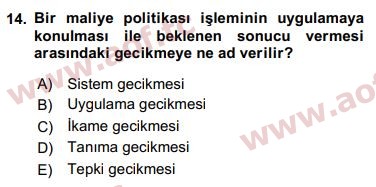 14. Bir maliye politikası işleminin uygulamaya konulması ile beklenen sonucu vermesi arasındaki gecikmeye ne ad verilir?

A) Sistem gecikmesi
B) Uygulama gecikmesi
C) İkame gecikmesi
D) Tanıma gecikmesi
E) Tepki gecikmesi

www.aof.tc
www.ao